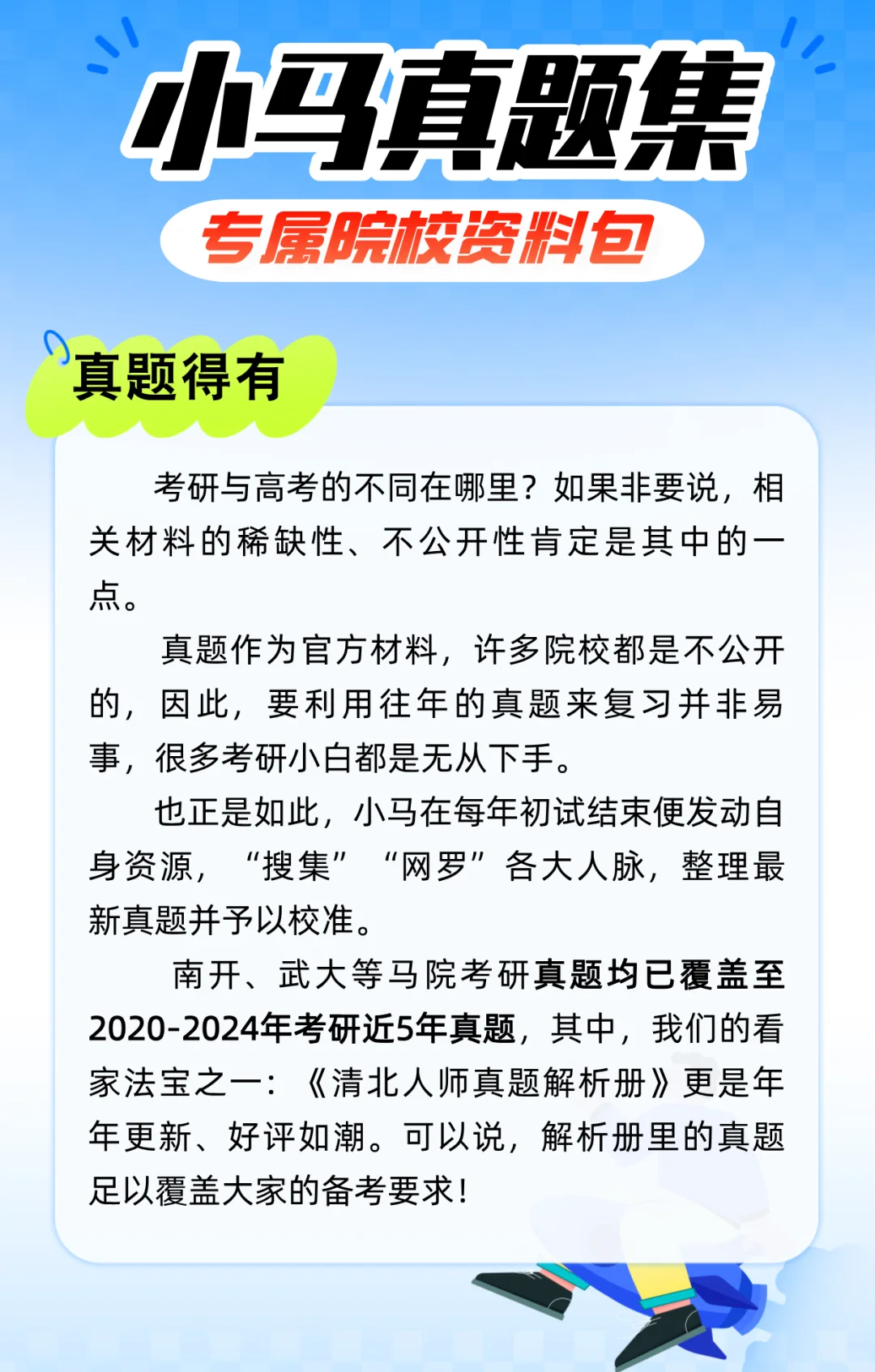 小马真题集

专属院校资料包

真题得有

考研与高考的不同在哪里？如果非要说，相关材料的稀缺性、不公开性肯定是其中的一点。

真题作为官方材料，许多院校都是不公开的，因此，要利用往年的真题来复习并非易事，很多考研小白都是无从下手。

也正是如此，小马在每年初试结束便发动自身资源，“搜集”“网罗”各大人脉，整理最新真题并予以校准。

南开、武大等马院考研真题均已覆盖至2020-2024年考研近5年真题，其中，我们的看家法宝之一：《清北人师真题解析册》更是年年更新、好评如潮。可以说，解析册里的真题足以覆盖大家的备考要求！